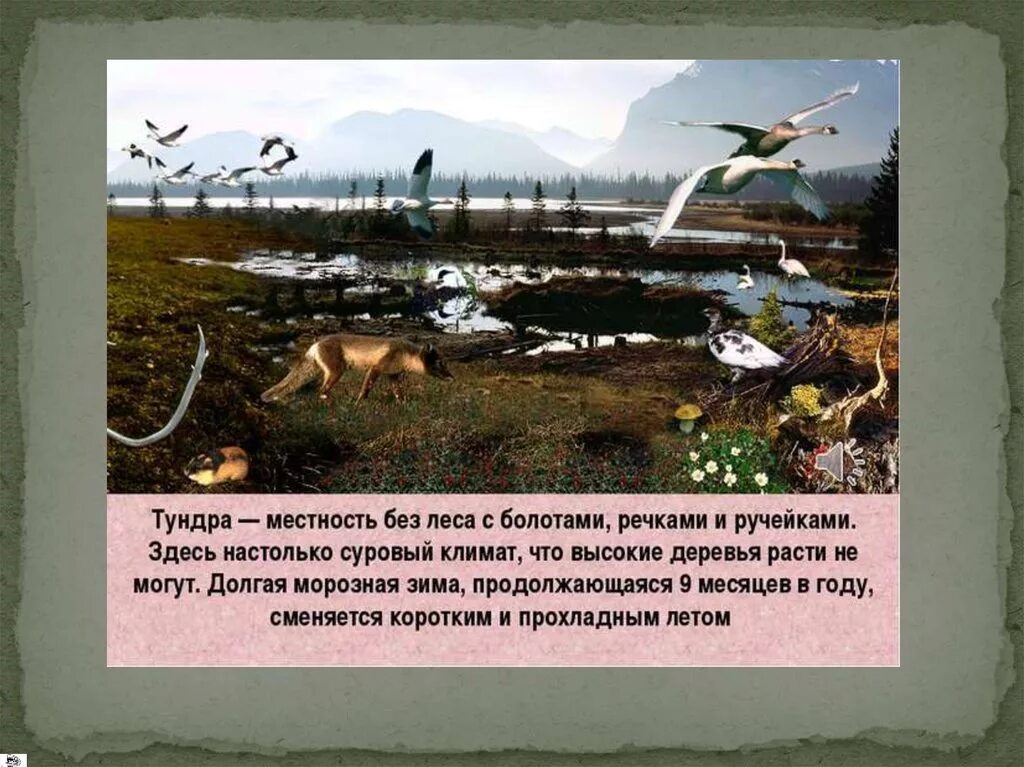 Тундра — местность без леса с болотами, речками и ручейками. Здесь настолько суровый климат, что высокие деревья расти не могут. Долгая морозная зима, продолжающаяся 9 месяцев в году, сменяется коротким и прохладным летом